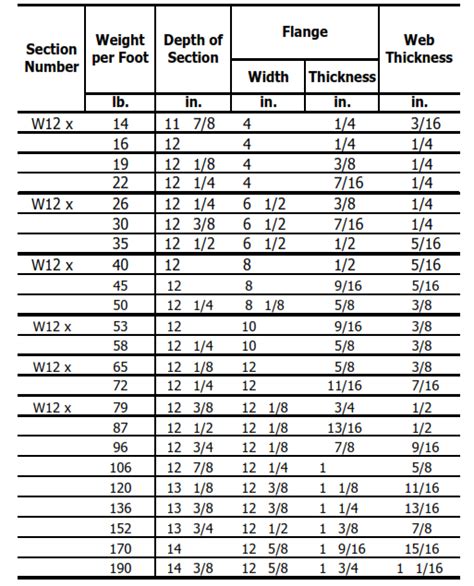 | Section Number | Weight per Foot | Depth of Section | Flange Width | Flange Thickness | Web Thickness |
|---|---|---|---|---|---|
| | lb. | in. | in. | in. | in. |
| W12 x | 14 | 11 7/8 | 4 | 1/4 | 3/16 |
| | 16 | 12 | 4 | 1/4 | 1/4 |
| | 19 | 12 1/8 | 4 | 3/8 | 1/4 |
| | 22 | 12 1/4 | 4 | 7/16 | 1/4 |
| W12 x | 26 | 12 1/4 | 6 1/2 | 3/8 | 1/4 |
| | 30 | 12 3/8 | 6 1/2 | 7/16 | 1/4 |
| | 35 | 12 1/2 | 6 1/2 | 1/2 | 5/16 |
| W12 x | 40 | 12 | 8 | 1/2 | 5/16 |
| | 45 | 12 | 8 | 9/16 | 5/16 |
| | 50 | 12 1/4 | 8 1/8 | 5/8 | 3/8 |
| W12 x | 53 | 12 | 10 | 9/16 | 3/8 |
| | 58 | 12 1/4 | 10 | 5/8 | 3/8 |
| W12 x | 65 | 12 1/8 | 12 | 5/8 | 3/8 |
| | 72 | 12 1/4 | 12 | 11/16 | 7/16 |
| W12 x | 79 | 12 3/8 | 12 1/8 | 3/4 | 1/2 |
| | 87 | 12 1/2 | 12 1/8 | 13/16 | 1/2 |
| | 96 | 12 3/4 | 12 1/8 | 7/8 | 9/16 |
| | 106 | 12 7/8 | 12 1/4 | 1 | 5/8 |
| | 120 | 13 1/8 | 12 3/8 | 1 1/8 | 11/16 |
| | 136 | 13 3/8 | 12 3/8 | 1 1/4 | 13/16 |
| | 152 | 13 3/4 | 12 1/2 | 1 3/8 | 7/8 |
| | 170 | 14 | 12 5/8 | 1 9/16 | 15/16 |
| | 190 | 14 3/8 | 12 5/8 | 1 3/4 | 1 1/16 |